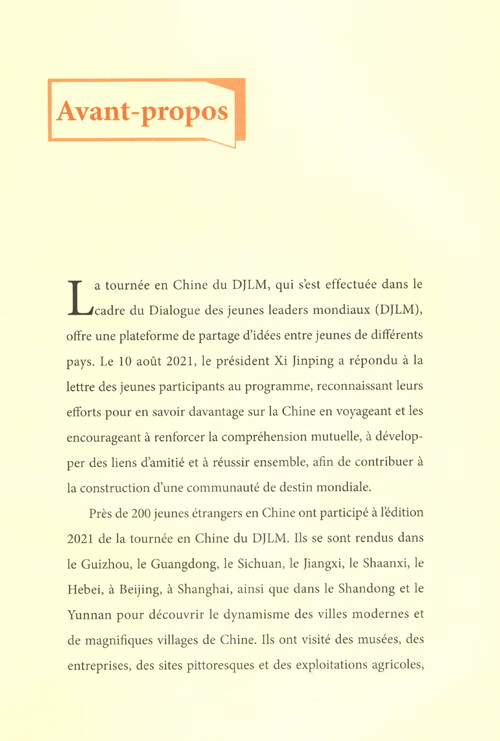 Avant-propos

La tournée en Chine du DJLM, qui s'est effectuée dans le cadre du Dialogue des jeunes leaders mondiaux (DJLM), offre une plateforme de partage d'idées entre jeunes de différents pays. Le 10 août 2021, le président Xi Jinping a répondu à la lettre des jeunes participants au programme, reconnaissant leurs efforts pour en savoir davantage sur la Chine en voyageant et les encourageant à renforcer la compréhension mutuelle, à développer des liens d'amitié et à réussir ensemble, afin de contribuer à la construction d'une communauté de destin mondiale.

Près de 200 jeunes étrangers en Chine ont participé à l'édition 2021 de la tournée en Chine du DJLM. Ils se sont rendus dans le Guizhou, le Guangdong, le Sichuan, le Jiangxi, le Shaanxi, le Hebei, à Beijing, à Shanghai, ainsi que dans le Shandong et le Yunnan pour découvrir le dynamisme des villes modernes et de magnifiques villages de Chine. Ils ont visité des musées, des entreprises, des sites pittoresques et des exploitations agricoles,